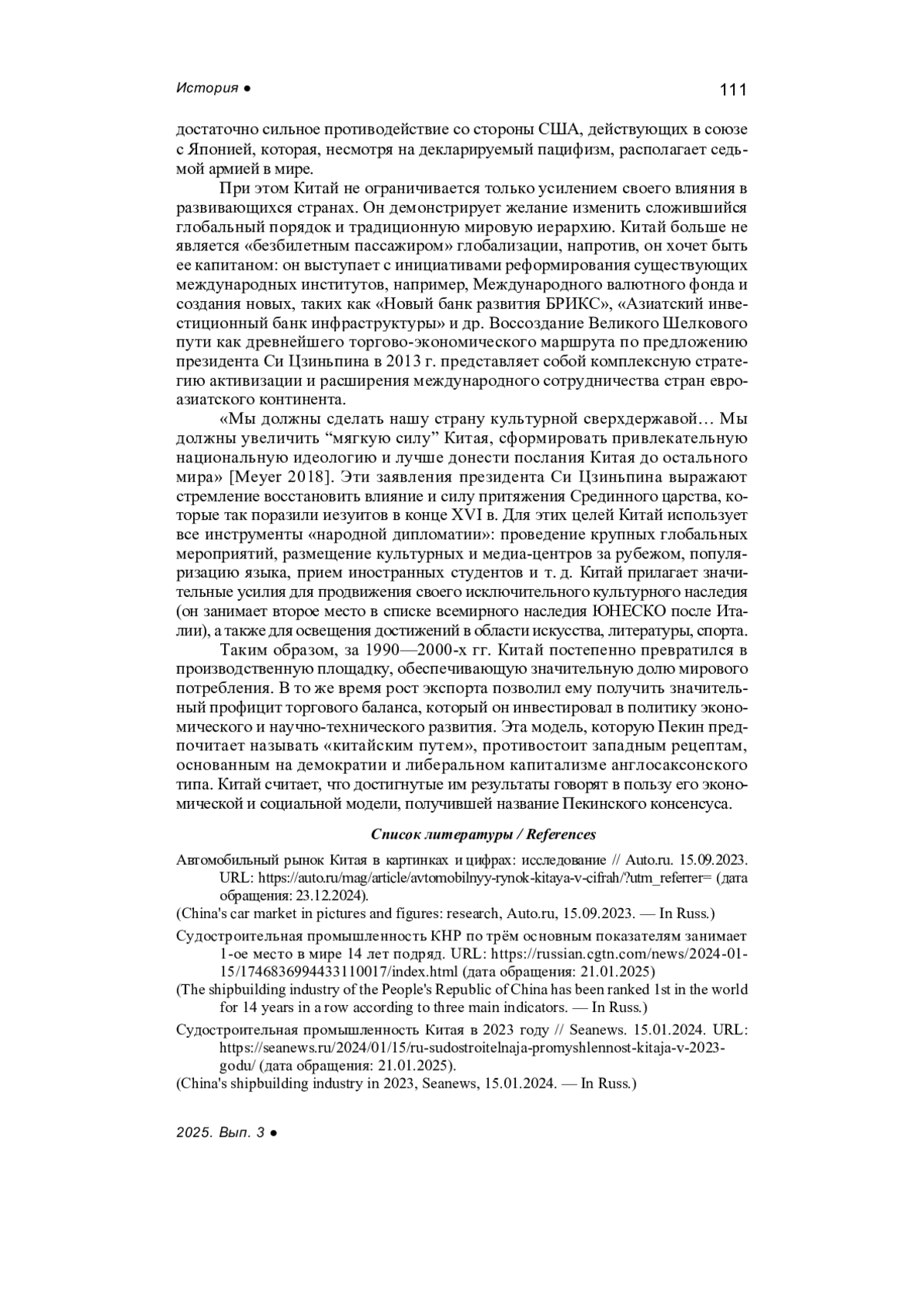 История ● 111

достаточно сильное противодействие со стороны США, действующих в союзе с Японией, которая, несмотря на декларируемый пацифизм, располагает седьмой армией в мире.

При этом Китай не ограничивается только усилением своего влияния в развивающихся странах. Он демонстрирует желание изменить сложившийся глобальный порядок и традиционную мировую иерархию. Китай больше не является «безбилетным пассажиром» глобализации, напротив, он хочет быть ее капитаном: он выступает с инициативами реформирования существующих международных институтов, например, Международного валютного фонда и создания новых, таких как «Новый банк развития БРИКС», «Азиатский инвестиционный банк инфраструктуры» и др. Воссоздание Великого Шелкового пути как древнейшего торгово-экономического маршрута по предложению президента Си Цзиньпина в 2013 г. представляет собой комплексную стратегию активизации и расширения международного сотрудничества стран евроазиатского континента.

«Мы должны сделать нашу страну культурной сверхдержавой… Мы должны увеличить “мягкую силу” Китая, сформировать привлекательную национальную идеологию и лучше донести послания Китая до остального мира» [Meyer 2018]. Эти заявления президента Си Цзиньпина выражают стремление восстановить влияние и силу притяжения Срединного царства, которые так поразили иезуитов в конце XVI в. Для этих целей Китай использует все инструменты «народной дипломатии»: проведение крупных глобальных мероприятий, размещение культурных и медиа-центров за рубежом, популяризацию языка, прием иностранных студентов и т. д. Китай прилагает значительные усилия для продвижения своего исключительного культурного наследия (он занимает второе место в списке всемирного наследия ЮНЕСКО после Италии), а также для освещения достижений в области искусства, литературы, спорта.

Таким образом, за 1990—2000-х гг. Китай постепенно превратился в производственную площадку, обеспечивающую значительную долю мирового потребления. В то же время рост экспорта позволил ему получить значительный профицит торгового баланса, который он инвестировал в политику экономического и научно-технического развития. Эта модель, которую Пекин предпочитает называть «китайским путем», противостоит западным рецептам, основанным на демократии и либеральном капитализме англосаксонского типа. Китай считает, что достигнутые им результаты говорят в пользу его экономической и социальной модели, получившей название Пекинского консенсуса.

Список литературы / References

Автомобильный рынок Китая в картинках и цифрах: исследование // Auto.ru. 15.09.2023. URL: https://auto.ru/mag/article/avtomobilnyy-rynok-kitaya-v-cifrah/?utm_referrer= (дата обращения: 23.12.2024).

(China's car market in pictures and figures: research, Auto.ru, 15.09.2023. — In Russ.)

Судостроительная промышленность КНР по трём основным показателям занимает 1-ое место в мире 14 лет подряд. URL: https://russian.cgtn.com/news/2024-01-15/1746836994433110017/index.html (дата обращения: 21.01.2025)

(The shipbuilding industry of the People's Republic of China has been ranked 1st in the world for 14 years in a row according to three main indicators. — In Russ.)

Судостроительная промышленность Китая в 2023 году // Seanews. 15.01.2024. URL: https://seanews.ru/2024/01/15/ru-sudostroitelnaja-promyshlennost-kitaja-v-2023-godu/ (дата обращения: 21.01.2025).

(China's shipbuilding industry in 2023, Seanews, 15.01.2024. — In Russ.)

2025. Вып. 3 ●